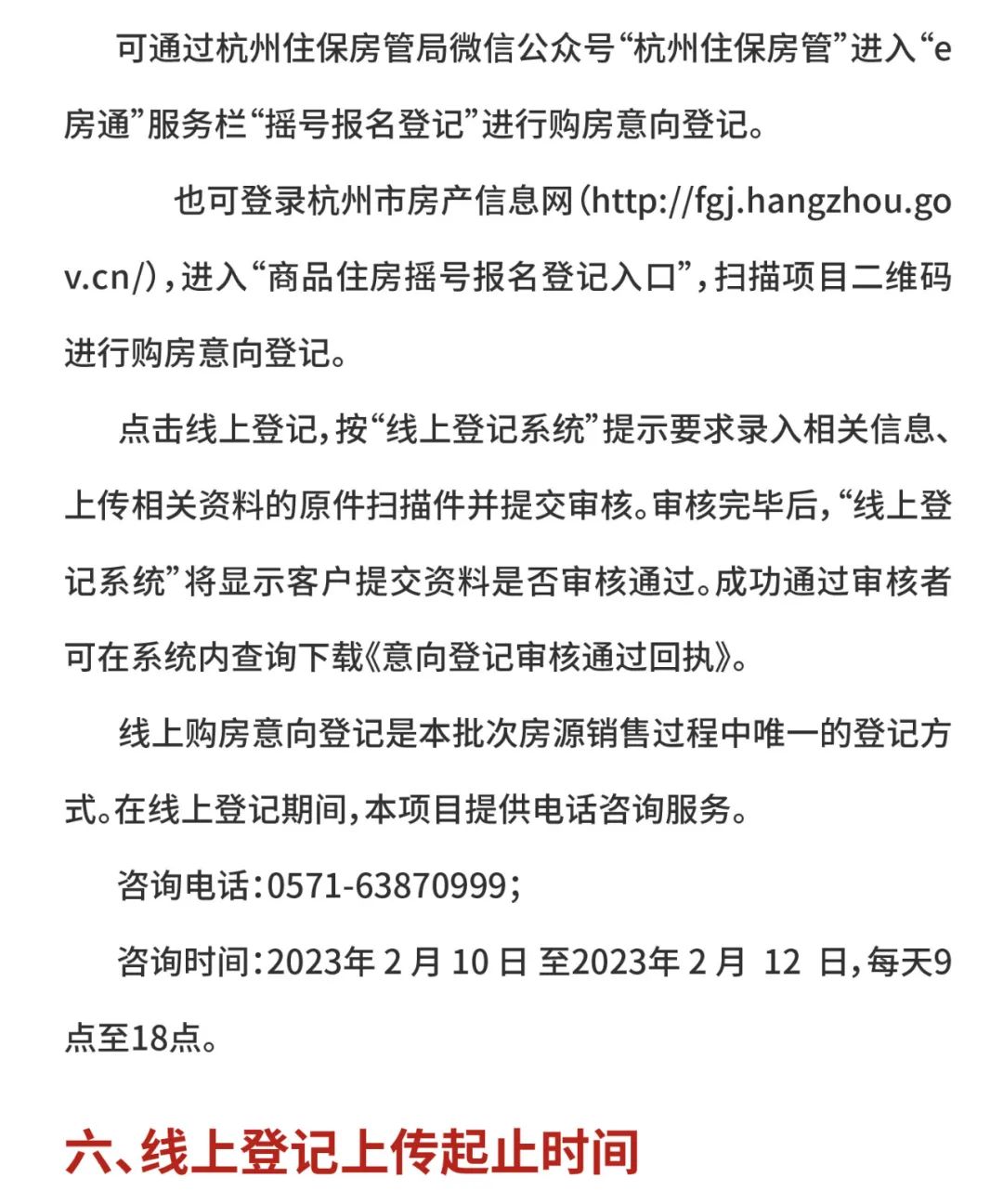 可通过杭州住保房管局微信公众号“杭州住保房管”进入“e房通”服务栏“摇号报名登记”进行购房意向登记。

也可登录杭州市房产信息网（http://fgj.hangzhou.gov.cn/），进入“商品住房摇号报名登记入口”，扫描项目二维码进行购房意向登记。

点击线上登记，按“线上登记系统”提示要求录入相关信息、上传相关资料的原件扫描件并提交审核。审核完毕后，“线上登记系统”将显示客户提交资料是否审核通过。成功通过审核者可在系统内查询下载《意向登记审核通过回执》。

线上购房意向登记是本批次房源销售过程中唯一的登记方式。在线上登记期间，本项目提供电话咨询服务。

咨询电话：0571-63870999；

咨询时间：2023年 2 月 10 日 至2023年 2 月 12 日，每天9点至18点。

六、线上登记上传起止时间